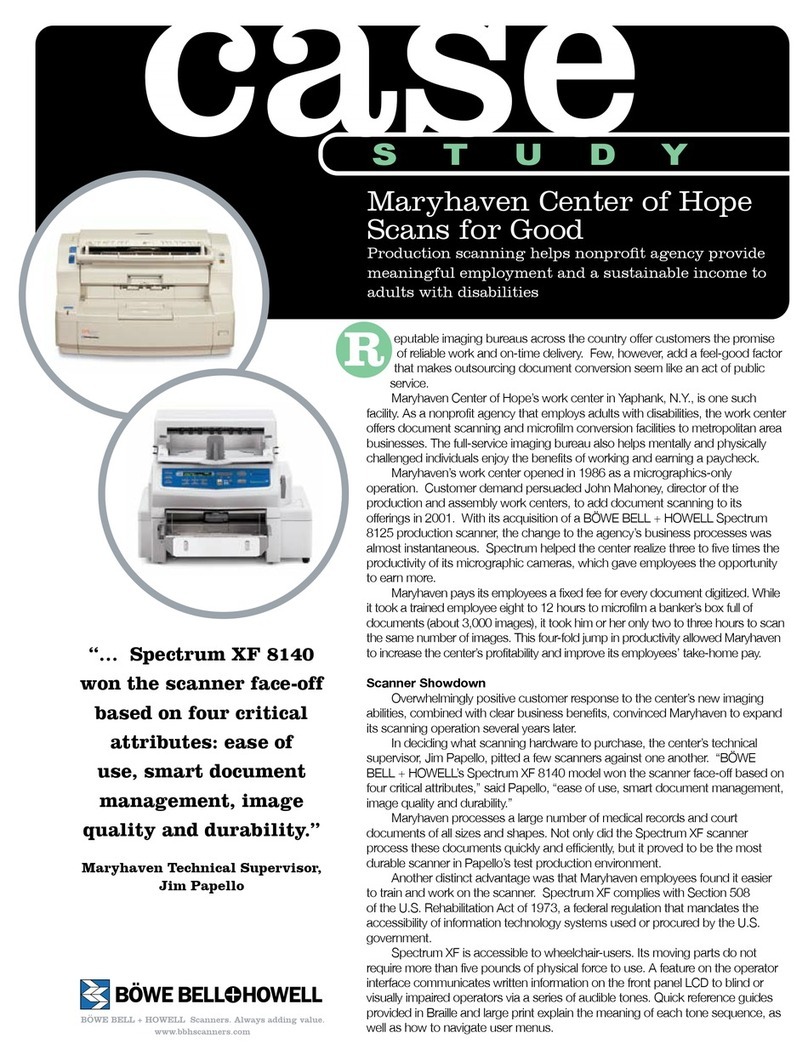 case
STUDY

Maryhaven Center of Hope Scans for Good

Production scanning helps nonprofit agency provide meaningful employment and a sustainable income to adults with disabilities

Reputable imaging bureaus across the country offer customers the promise of reliable work and on-time delivery. Few, however, add a feel-good factor that makes outsourcing document conversion seem like an act of public service.

Maryhaven Center of Hope's work center in Yaphank, N.Y., is one such facility. As a nonprofit agency that employs adults with disabilities, the work center offers document scanning and microfilm conversion facilities to metropolitan area businesses. The full-service imaging bureau also helps mentally and physically challenged individuals enjoy the benefits of working and earning a paycheck.

Maryhaven's work center opened in 1986 as a micrographics-only operation. Customer demand persuaded John Mahoney, director of the production and assembly work centers, to add document scanning to its offerings in 2001. With its acquisition of a BÖWE BELL + HOWELL Spectrum 8125 production scanner, the change to the agency's business processes was almost instantaneous. Spectrum helped the center realize three to five times the productivity of its micrographic cameras, which gave employees the opportunity to earn more.

Maryhaven pays its employees a fixed fee for every document digitized. While it took a trained employee eight to 12 hours to microfilm a banker's box full of documents (about 3,000 images), it took him or her only two to three hours to scan the same number of images. This four-fold jump in productivity allowed Maryhaven to increase the center's profitability and improve its employees' take-home pay.

Scanner Showdown

Overwhelmingly positive customer response to the center's new imaging abilities, combined with clear business benefits, convinced Maryhaven to expand its scanning operation several years later.

In deciding what scanning hardware to purchase, the center's technical supervisor, Jim Papello, pitted a few scanners against one another. "BÖWE BELL + HOWELL's Spectrum XF 8140 model won the scanner face-off based on four critical attributes," said Papello, "ease of use, smart document management, image quality and durability."

Maryhaven processes a large number of medical records and court documents of all sizes and shapes. Not only did the Spectrum XF scanner process these documents quickly and efficiently, but it proved to be the most durable scanner in Papello's test production environment.

Another distinct advantage was that Maryhaven employees found it easier to train and work on the scanner. Spectrum XF complies with Section 508 of the U.S. Rehabilitation Act of 1973, a federal regulation that mandates the accessibility of information technology systems used or procured by the U.S. government.

Spectrum XF is accessible to wheelchair-users. Its moving parts do not require more than five pounds of physical force to use. A feature on the operator interface communicates written information on the front panel LCD to blind or visually impaired operators via a series of audible tones. Quick reference guides provided in Braille and large print explain the meaning of each tone sequence, as well as how to navigate user menus.

"... Spectrum XF 8140 won the scanner face-off based on four critical attributes: ease of use, smart document management, image quality and durability."

Maryhaven Technical Supervisor, Jim Papello

BÖWE BELL+HOWELL

BÖWE BELL + HOWELL Scanners. Always adding value.
www.bbhscanners.com